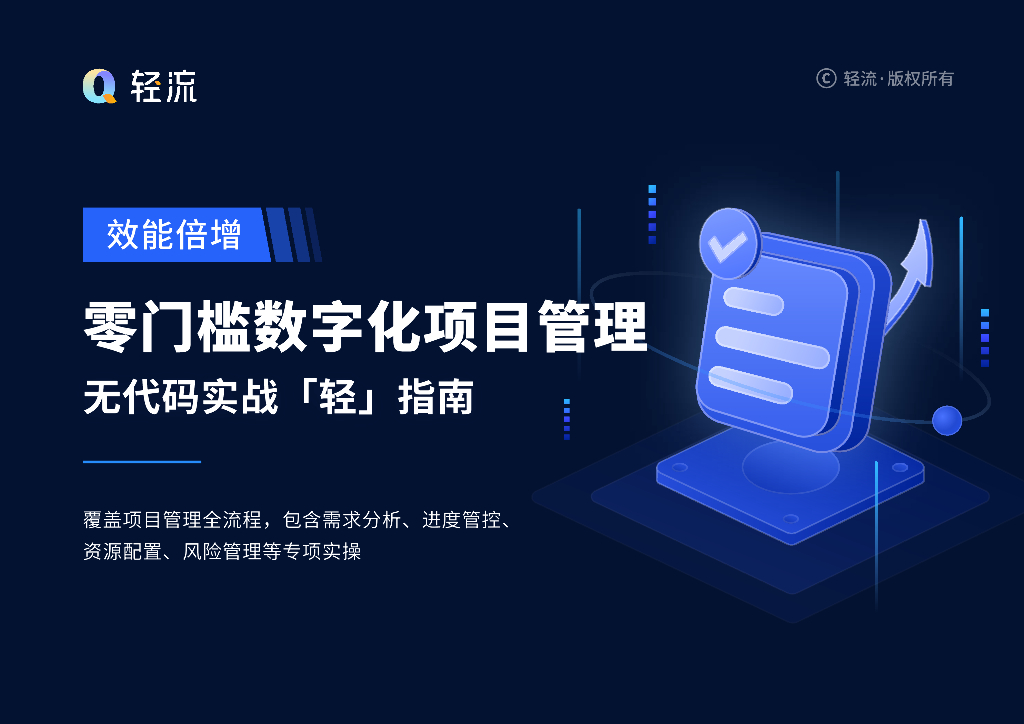 轻流

© 轻流·版权所有

效能倍增

零门槛数字化项目管理

无代码实战「轻」指南

覆盖项目管理全流程，包含需求分析、进度管控、资源配置、风险管理等专项实操